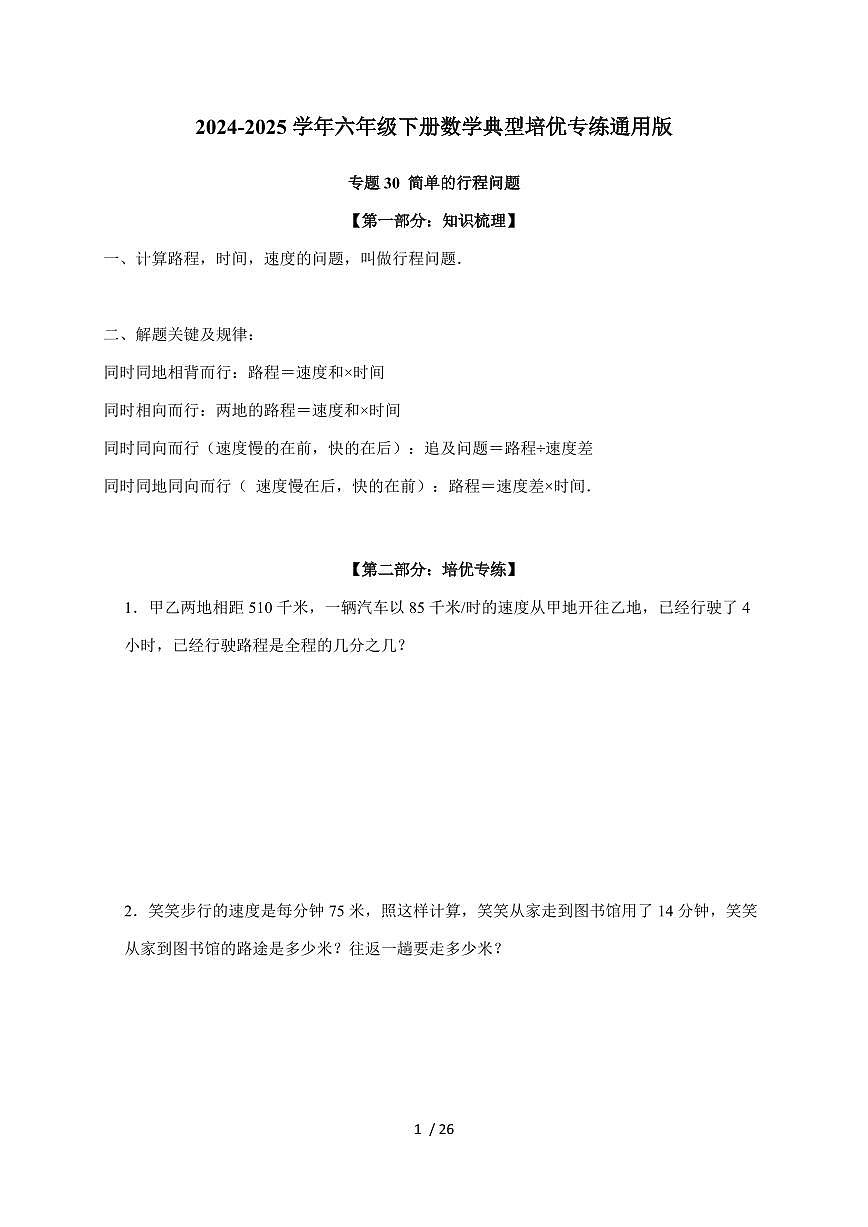 2024-2025 学年六年级下册数学典型培优专练通用版

专题 30 简单的行程问题

【第一部分：知识梳理】

一、计算路程，时间，速度的问题，叫做行程问题.

二、解题关键及规律：

同时同地相背而行：路程＝速度和×时间

同时相向而行：两地的路程＝速度和×时间

同时同向而行（速度慢的在前，快的在后）：追及问题＝路程÷速度差

同时同地同向而行（ 速度慢在后，快的在前）：路程＝速度差×时间.

【第二部分：培优专练】

1．甲乙两地相距 510 千米，一辆汽车以 85 千米/时的速度从甲地开往乙地，已经行驶了 4 小时，已经行驶路程是全程的几分之几？

2．笑笑步行的速度是每分钟 75 米，照这样计算，笑笑从家走到图书馆用了 14 分钟，笑笑从家到图书馆的路途是多少米？往返一趟要走多少米？

1 / 26